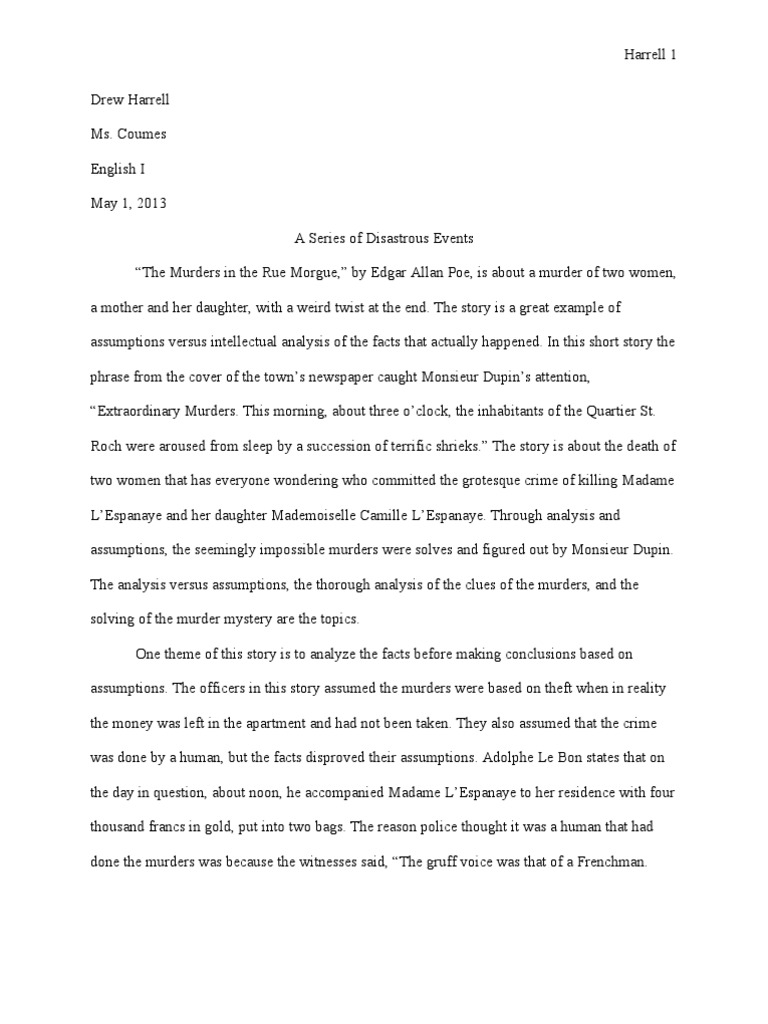 Harrell 1

Drew Harrell

Ms. Coumes

English I

May 1, 2013

A Series of Disastrous Events

"The Murders in the Rue Morgue," by Edgar Allan Poe, is about a murder of two women, a mother and her daughter, with a weird twist at the end. The story is a great example of assumptions versus intellectual analysis of the facts that actually happened. In this short story the phrase from the cover of the town's newspaper caught Monsieur Dupin's attention, "Extraordinary Murders. This morning, about three o'clock, the inhabitants of the Quartier St. Roch were aroused from sleep by a succession of terrific shrieks." The story is about the death of two women that has everyone wondering who committed the grotesque crime of killing Madame L'Espanaye and her daughter Mademoiselle Camille L'Espanaye. Through analysis and assumptions, the seemingly impossible murders were solves and figured out by Monsieur Dupin. The analysis versus assumptions, the thorough analysis of the clues of the murders, and the solving of the murder mystery are the topics.

One theme of this story is to analyze the facts before making conclusions based on assumptions. The officers in this story assumed the murders were based on theft when in reality the money was left in the apartment and had not been taken. They also assumed that the crime was done by a human, but the facts disproved their assumptions. Adolphe Le Bon states that on the day in question, about noon, he accompanied Madame L'Espanaye to her residence with four thousand francs in gold, put into two bags. The reason police thought it was a human that had done the murders was because the witnesses said, "The gruff voice was that of a Frenchman.